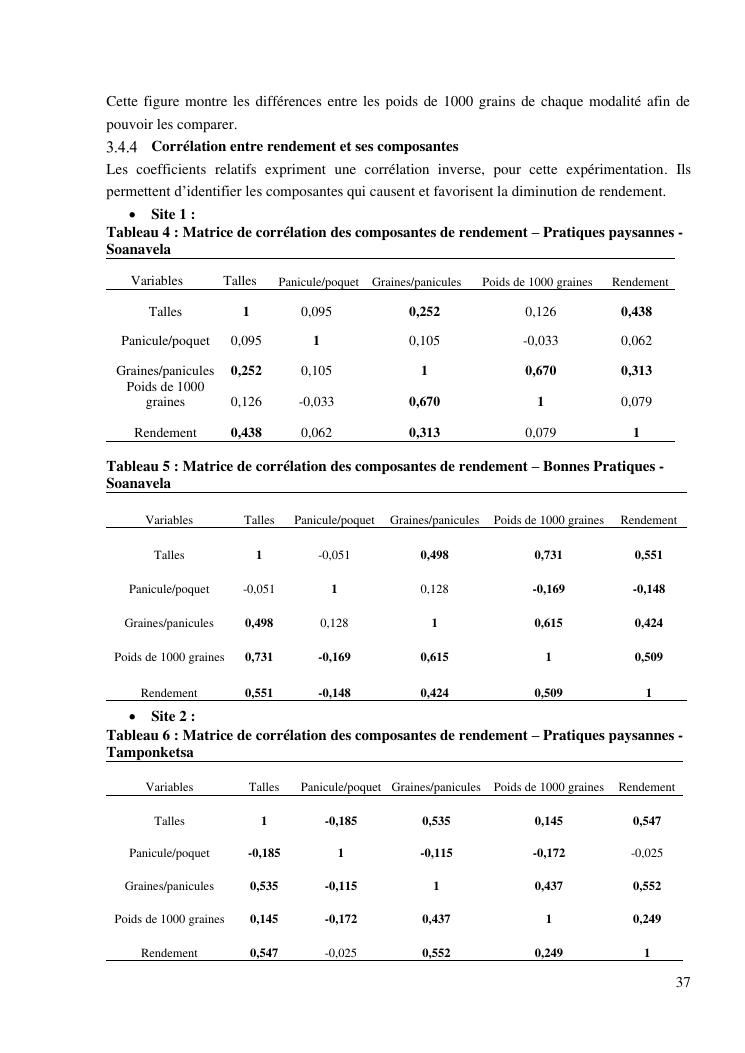 Cette figure montre les différences entre les poids de 1000 grains de chaque modalité afin de pouvoir les comparer.

3.4.4 Corrélation entre rendement et ses composantes

Les coefficients relatifs expriment une corrélation inverse, pour cette expérimentation. Ils permettent d'identifier les composantes qui causent et favorisent la diminution de rendement.

• Site 1 :

Tableau 4 : Matrice de corrélation des composantes de rendement – Pratiques paysannes - Soanavela

| Variables | Talles | Panicule/poquet | Graines/panicules | Poids de 1000 graines | Rendement |
|---|---|---|---|---|---|
| Talles | 1 | 0,095 | 0,252 | 0,126 | 0,438 |
| Panicule/poquet | 0,095 | 1 | 0,105 | -0,033 | 0,062 |
| Graines/panicules | 0,252 | 0,105 | 1 | 0,670 | 0,313 |
| Poids de 1000 graines | 0,126 | -0,033 | 0,670 | 1 | 0,079 |
| Rendement | 0,438 | 0,062 | 0,313 | 0,079 | 1 |

Tableau 5 : Matrice de corrélation des composantes de rendement – Bonnes Pratiques - Soanavela

| Variables | Talles | Panicule/poquet | Graines/panicules | Poids de 1000 graines | Rendement |
|---|---|---|---|---|---|
| Talles | 1 | -0,051 | 0,498 | 0,731 | 0,551 |
| Panicule/poquet | -0,051 | 1 | 0,128 | -0,169 | -0,148 |
| Graines/panicules | 0,498 | 0,128 | 1 | 0,615 | 0,424 |
| Poids de 1000 graines | 0,731 | -0,169 | 0,615 | 1 | 0,509 |
| Rendement | 0,551 | -0,148 | 0,424 | 0,509 | 1 |

• Site 2 :

Tableau 6 : Matrice de corrélation des composantes de rendement – Pratiques paysannes - Tamponketsa

| Variables | Talles | Panicule/poquet | Graines/panicules | Poids de 1000 graines | Rendement |
|---|---|---|---|---|---|
| Talles | 1 | -0,185 | 0,535 | 0,145 | 0,547 |
| Panicule/poquet | -0,185 | 1 | -0,115 | -0,172 | -0,025 |
| Graines/panicules | 0,535 | -0,115 | 1 | 0,437 | 0,552 |
| Poids de 1000 graines | 0,145 | -0,172 | 0,437 | 1 | 0,249 |
| Rendement | 0,547 | -0,025 | 0,552 | 0,249 | 1 |

37